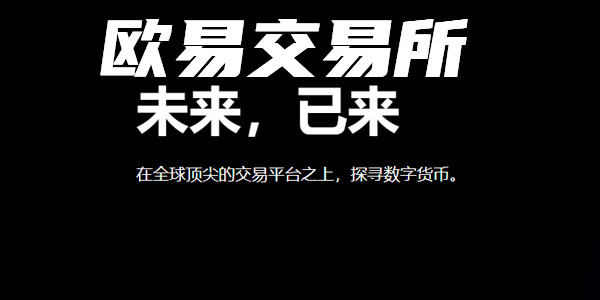 欧易交易所

未来，已来

在全球顶尖的交易平台之上，探寻数字货币。